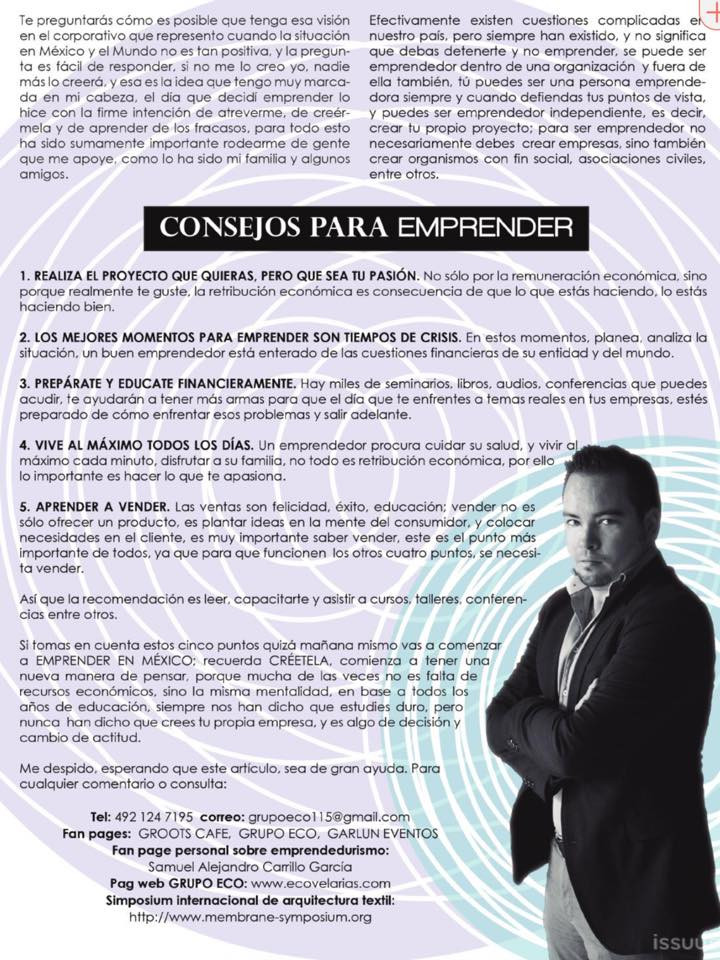 Te preguntarás cómo es posible que tenga esa visión en el corporativo que represento cuando la situación en México y el Mundo no es tan positiva, y la pregunta es fácil de responder, si no me lo creo yo, nadie más lo creerá, y esa es la idea que tengo muy marcada en mi cabeza, el día que decidí emprender lo hice con la firme intención de atreverme, de creérmela y de aprender de los fracasos, para todo esto ha sido sumamente importante rodearme de gente que me apoye, como lo ha sido mi familia y algunos amigos.

Efectivamente existen cuestiones complicadas en nuestro país, pero siempre han existido, y no significa que debas detenerte y no emprender, se puede ser emprendedor dentro de una organización y fuera de ella también, tú puedes ser una persona emprendedora siempre y cuando defiendas tus puntos de vista, y puedes ser emprendedor independiente, es decir, crear tu propio proyecto; para ser emprendedor no necesariamente debes crear empresas, sino también crear organismos con fin social, asociaciones civiles, entre otros.

CONSEJOS PARA EMPRENDER

1. REALIZA EL PROYECTO QUE QUIERAS, PERO QUE SEA TU PASIÓN. No sólo por la remuneración económica, sino porque realmente te guste, la retribución económica es consecuencia de que lo que estás haciendo, lo estás haciendo bien.

2. LOS MEJORES MOMENTOS PARA EMPRENDER SON TIEMPOS DE CRISIS. En estos momentos, planea, analiza la situación, un buen emprendedor está enterado de las cuestiones financieras de su entidad y del mundo.

3. PREPÁRATE Y EDUCATE FINANCIERAMENTE. Hay miles de seminarios, libros, audios, conferencias que puedes acudir, te ayudarán a tener más armas para que el día que te enfrentes a temas reales en tus empresas, estés preparado de cómo enfrentar esos problemas y salir adelante.

4. VIVE AL MÁXIMO TODOS LOS DÍAS. Un emprendedor procura cuidar su salud, y vivir al máximo cada minuto, disfrutar a su familia, no todo es retribución económica, por ello lo importante es hacer lo que te apasiona.

5. APRENDER A VENDER. Las ventas son felicidad, éxito, educación; vender no es sólo ofrecer un producto, es plantar ideas en la mente del consumidor, y colocar necesidades en el cliente, es muy importante saber vender, este es el punto más importante de todos, ya que para que funcionen los otros cuatro puntos, se necesita vender.

Así que la recomendación es leer, capacitarte y asistir a cursos, talleres, conferencias entre otros.

Si tomas en cuenta estos cinco puntos quizá mañana mismo vas a comenzar a EMPRENDER EN MÉXICO; recuerda CRÉETELA, comienza a tener una nueva manera de pensar, porque mucha de las veces no es falta de recursos económicos, sino la misma mentalidad, en base a todos los años de educación, siempre nos han dicho que estudies duro, pero nunca han dicho que crees tu propia empresa, y es algo de decisión y cambio de actitud.

Me despido, esperando que este artículo, sea de gran ayuda. Para cualquier comentario o consulta:

Tel: 492 124 7195 correo: grupoeco115@gmail.com
Fan pages: GROOTS CAFE, GRUPO ECO, GARLUN EVENTOS
Fan page personal sobre emprendedurismo:
Samuel Alejandro Carrillo García
Pag web GRUPO ECO: www.ecovelarias.com
Simposium internacional de arquitectura textil:
http://www.membrane-symposium.org

issuu